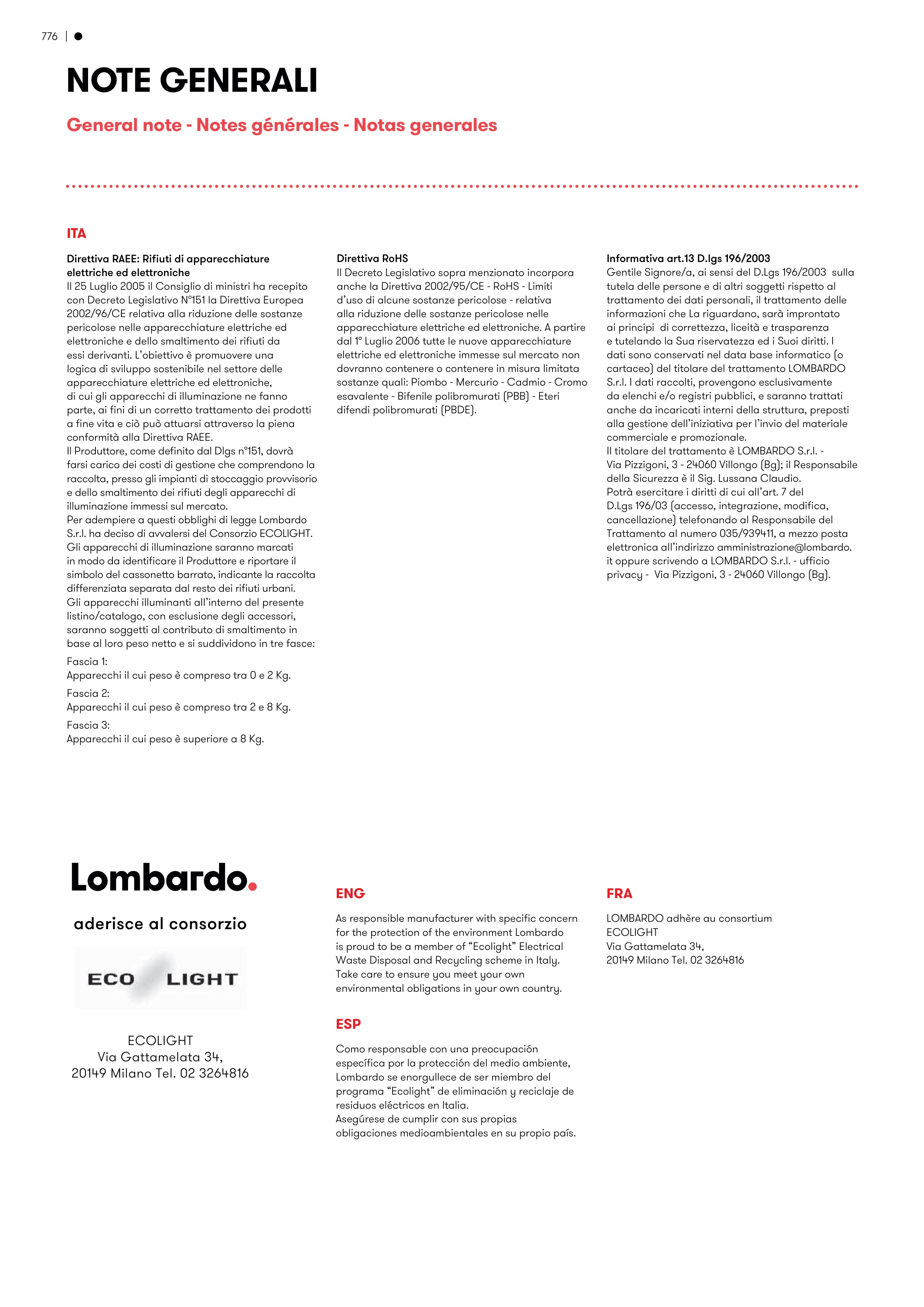 776 |

NOTE GENERALI

General note - Notes générales - Notas generales

ITA

Direttiva RAEE: Rifiuti di apparecchiature elettriche ed elettroniche
Il 25 Luglio 2005 il Consiglio di ministri ha recepito con Decreto Legislativo N°151 la Direttiva Europea 2002/96/CE relativa alla riduzione delle sostanze pericolose nelle apparecchiature elettriche ed elettroniche e dello smaltimento dei rifiuti da essi derivanti. L'obiettivo è promuovere una logica di sviluppo sostenibile nel settore delle apparecchiature elettriche ed elettroniche, di cui gli apparecchi di illuminazione ne fanno parte, ai fini di un corretto trattamento dei prodotti a fine vita e ciò può attuarsi attraverso la piena conformità alla Direttiva RAEE.
Il Produttore, come definito dal Dlgs n°151, dovrà farsi carico dei costi di gestione che comprendono la raccolta, presso gli impianti di stoccaggio provvisorio e dello smaltimento dei rifiuti degli apparecchi di illuminazione immessi sul mercato.
Per adempiere a questi obblighi di legge Lombardo S.r.l. ha deciso di avvalersi del Consorzio ECOLIGHT.
Gli apparecchi di illuminazione saranno marcati in modo da identificare il Produttore e riportare il simbolo del cassonetto barrato, indicante la raccolta differenziata separata dal resto dei rifiuti urbani.
Gli apparecchi illuminanti all'interno del presente listino/catalogo, con esclusione degli accessori, saranno soggetti al contributo di smaltimento in base al loro peso netto e si suddividono in tre fasce:
Fascia 1:
Apparecchi il cui peso è compreso tra 0 e 2 Kg.
Fascia 2:
Apparecchi il cui peso è compreso tra 2 e 8 Kg.
Fascia 3:
Apparecchi il cui peso è superiore a 8 Kg.

Direttiva RoHS
Il Decreto Legislativo sopra menzionato incorpora anche la Direttiva 2002/95/CE - RoHS - Limiti d'uso di alcune sostanze pericolose - relativa alla riduzione delle sostanze pericolose nelle apparecchiature elettriche ed elettroniche. A partire dal 1° Luglio 2006 tutte le nuove apparecchiature elettriche ed elettroniche immesse sul mercato non dovranno contenere o contenere in misura limitata sostanze quali: Piombo - Mercurio - Cadmio - Cromo esavalente - Bifenile polibromurati (PBB) - Eteri difendi polibromurati (PBDE).

Informativa art.13 D.lgs 196/2003
Gentile Signore/a, ai sensi del D.Lgs 196/2003 sulla tutela delle persone e di altri soggetti rispetto al trattamento dei dati personali, il trattamento delle informazioni che La riguardano, sarà improntato ai principi di correttezza, liceità e trasparenza e tutelando la Sua riservatezza ed i Suoi diritti. I dati sono conservati nel data base informatico (o cartaceo) del titolare del trattamento LOMBARDO S.r.l. I dati raccolti, provengono esclusivamente da elenchi e/o registri pubblici, e saranno trattati anche da incaricati interni della struttura, preposti alla gestione dell'iniziativa per l'invio del materiale commerciale e promozionale.
Il titolare del trattamento è LOMBARDO S.r.l. - Via Pizzigoni, 3 - 24060 Villongo (Bg); il Responsabile della Sicurezza è il Sig. Lussana Claudio.
Potrà esercitare i diritti di cui all'art. 7 del D.Lgs 196/03 (accesso, integrazione, modifica, cancellazione) telefonando al Responsabile del Trattamento al numero 035/939411, a mezzo posta elettronica all'indirizzo amministrazione@lombardo.it oppure scrivendo a LOMBARDO S.r.l. - ufficio privacy - Via Pizzigoni, 3 - 24060 Villongo (Bg).

Lombardo.
aderisce al consorzio
ECO LIGHT
ECOLIGHT
Via Gattamelata 34,
20149 Milano Tel. 02 3264816

ENG
As responsible manufacturer with specific concern for the protection of the environment Lombardo is proud to be a member of "Ecolight" Electrical Waste Disposal and Recycling scheme in Italy. Take care to ensure you meet your own environmental obligations in your own country.

ESP
Como responsable con una preocupación específica por la protección del medio ambiente, Lombardo se enorgullece de ser miembro del programa "Ecolight" de eliminación y reciclaje de residuos eléctricos en Italia.
Asegúrese de cumplir con sus propias obligaciones medioambientales en su propio país.

FRA
LOMBARDO adhère au consortium ECOLIGHT
Via Gattamelata 34,
20149 Milano Tel. 02 3264816